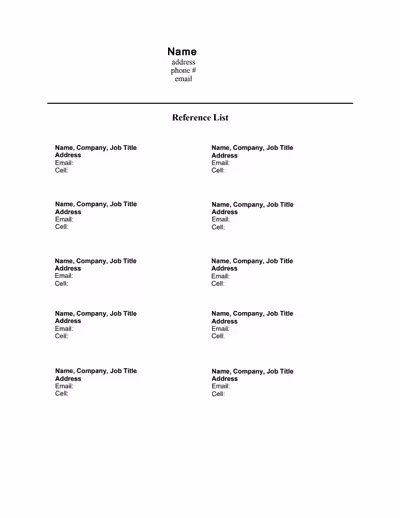 Name
address
phone #
email

Reference List

Name, Company, Job Title
Address
Email:
Cell:

Name, Company, Job Title
Address
Email:
Cell:

Name, Company, Job Title
Address
Email:
Cell:

Name, Company, Job Title
Address
Email:
Cell:

Name, Company, Job Title
Address
Email:
Cell:

Name, Company, Job Title
Address
Email:
Cell:

Name, Company, Job Title
Address
Email:
Cell:

Name, Company, Job Title
Address
Email:
Cell:

Name, Company, Job Title
Address
Email:
Cell:

Name, Company, Job Title
Address
Email:
Cell: